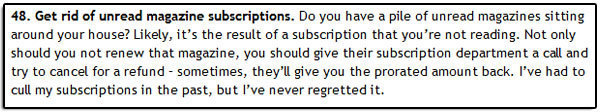 48. Get rid of unread magazine subscriptions. Do you have a pile of unread magazines sitting around your house? Likely, it's the result of a subscription that you're not reading. Not only should you not renew that magazine, you should give their subscription department a call and try to cancel for a refund - sometimes, they'll give you the prorated amount back. I've had to cull my subscriptions in the past, but I've never regretted it.